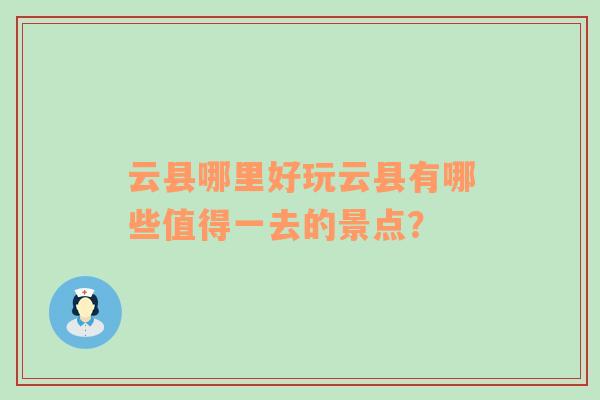 云县哪里好玩云县有哪些值得一去的景点?